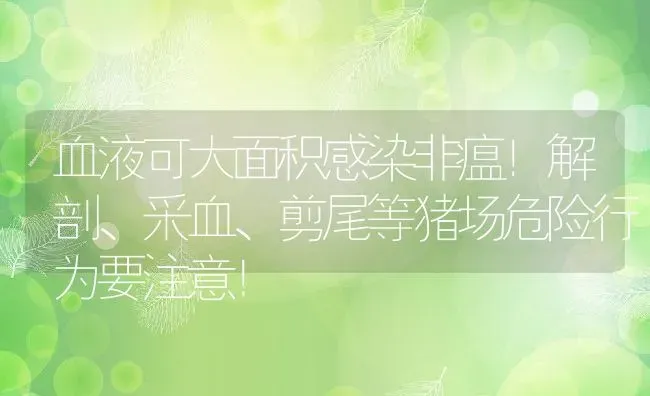 血液可大面积感染非瘟！解剖、采血、剪尾等猪场危险行为要注意！